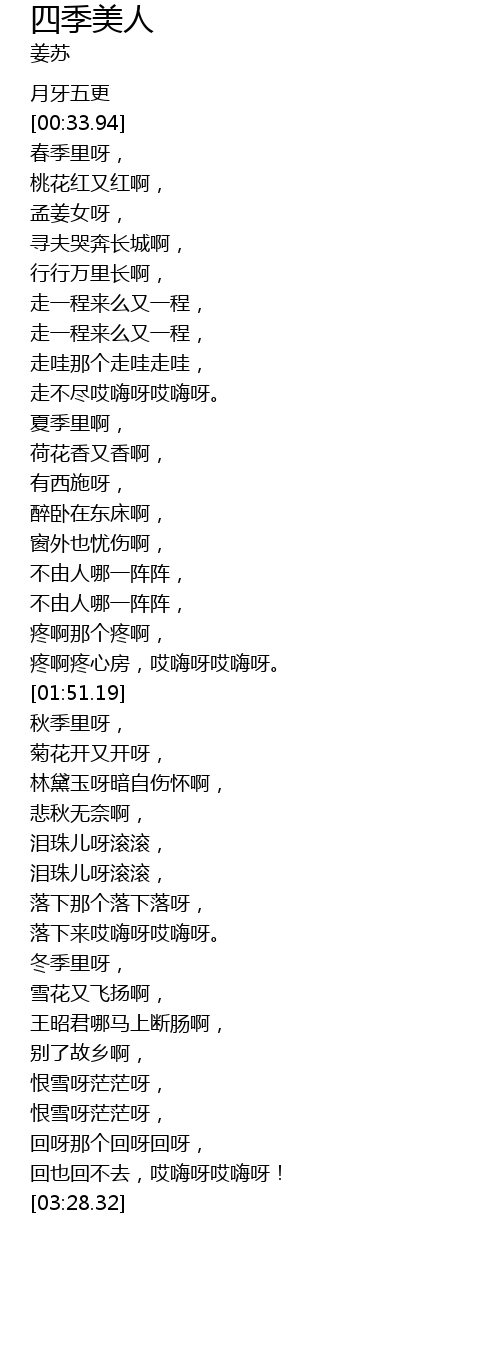 四季美人
姜苏

月牙五更
[00:33.94]
春季里呀，
桃花红又红啊，
孟姜女呀，
寻夫哭奔长城啊，
行行万里长啊，
走一程来么又一程，
走一程来么又一程，
走哇那个走哇走哇，
走不尽哎嗨呀哎嗨呀。
夏季里啊，
荷花香又香啊，
有西施呀，
醉卧在东床啊，
窗外也忧伤啊，
不由人哪一阵阵，
不由人哪一阵阵，
疼啊那个疼啊，
疼啊疼心房，哎嗨呀哎嗨呀。
[01:51.19]
秋季里呀，
菊花开又开呀，
林黛玉呀暗自伤怀啊，
悲秋无奈啊，
泪珠儿呀滚滚，
泪珠儿呀滚滚，
落下那个落下落呀，
落下来哎嗨呀哎嗨呀。
冬季里呀，
雪花又飞扬啊，
王昭君哪马上断肠啊，
别了故乡啊，
恨雪呀茫茫呀，
恨雪呀茫茫呀，
回呀那个回呀回呀，
回也回不去，哎嗨呀哎嗨呀！
[03:28.32]